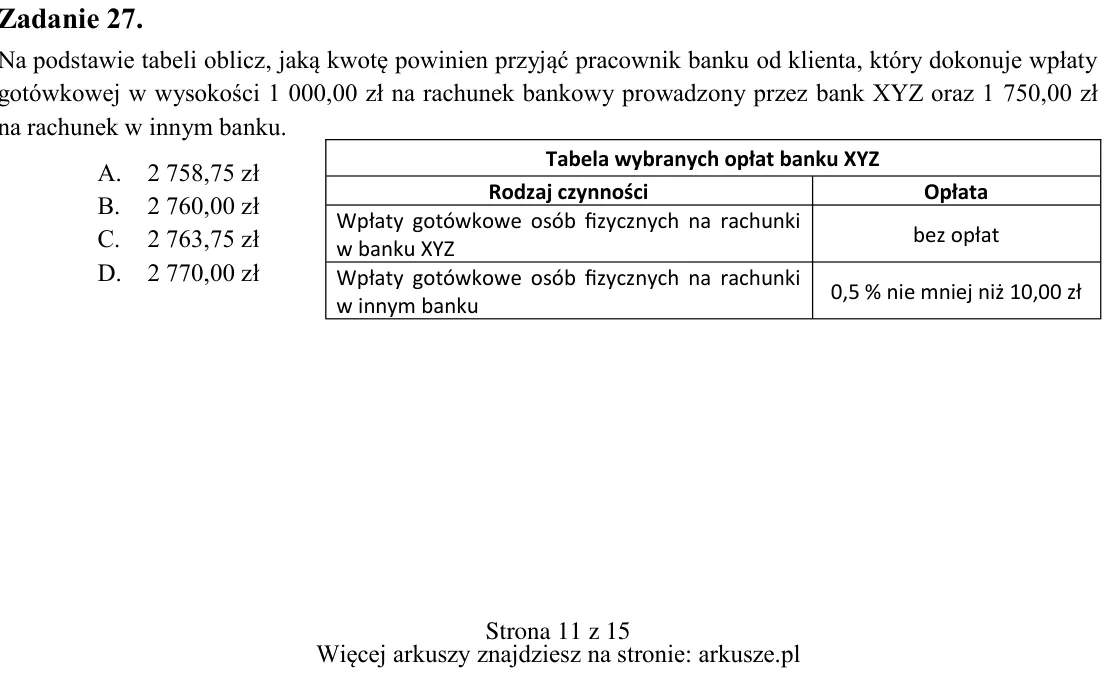 Zadanie 27.

Na podstawie tabeli oblicz, jaką kwotę powinien przyjąć pracownik banku od klienta, który dokonuje wpłaty gotówkowej w wysokości 1 000,00 zł na rachunek bankowy prowadzony przez bank XYZ oraz 1 750,00 zł na rachunek w innym banku.

A. 2 758,75 zł
B. 2 760,00 zł
C. 2 763,75 zł
D. 2 770,00 zł

| Tabela wybranych opłat banku XYZ | |
|---|---|
| Rodzaj czynności | Opłata |
| Wpłaty gotówkowe osób fizycznych na rachunki w banku XYZ | bez opłat |
| Wpłaty gotówkowe osób fizycznych na rachunki w innym banku | 0,5 % nie mniej niż 10,00 zł |

Strona 11 z 15
Więcej arkuszy znajdziesz na stronie: arkusze.pl